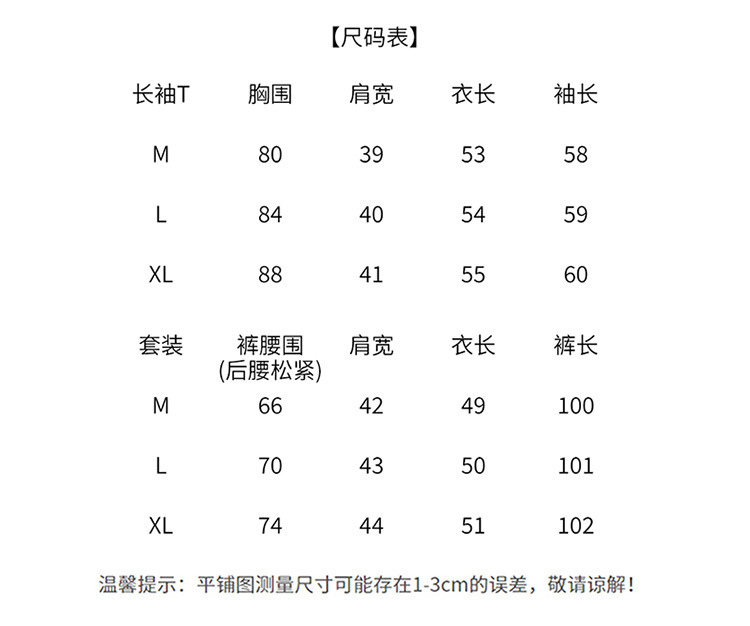 【尺码表】

| 长袖T | 胸围 | 肩宽 | 衣长 | 袖长 |
|---|---|---|---|---|
| M | 80 | 39 | 53 | 58 |
| L | 84 | 40 | 54 | 59 |
| XL | 88 | 41 | 55 | 60 |

| 套装 | 裤腰围 (后腰松紧) | 肩宽 | 衣长 | 裤长 |
|---|---|---|---|---|
| M | 66 | 42 | 49 | 100 |
| L | 70 | 43 | 50 | 101 |
| XL | 74 | 44 | 51 | 102 |

温馨提示：平铺图测量尺寸可能存在1-3cm的误差，敬请谅解！